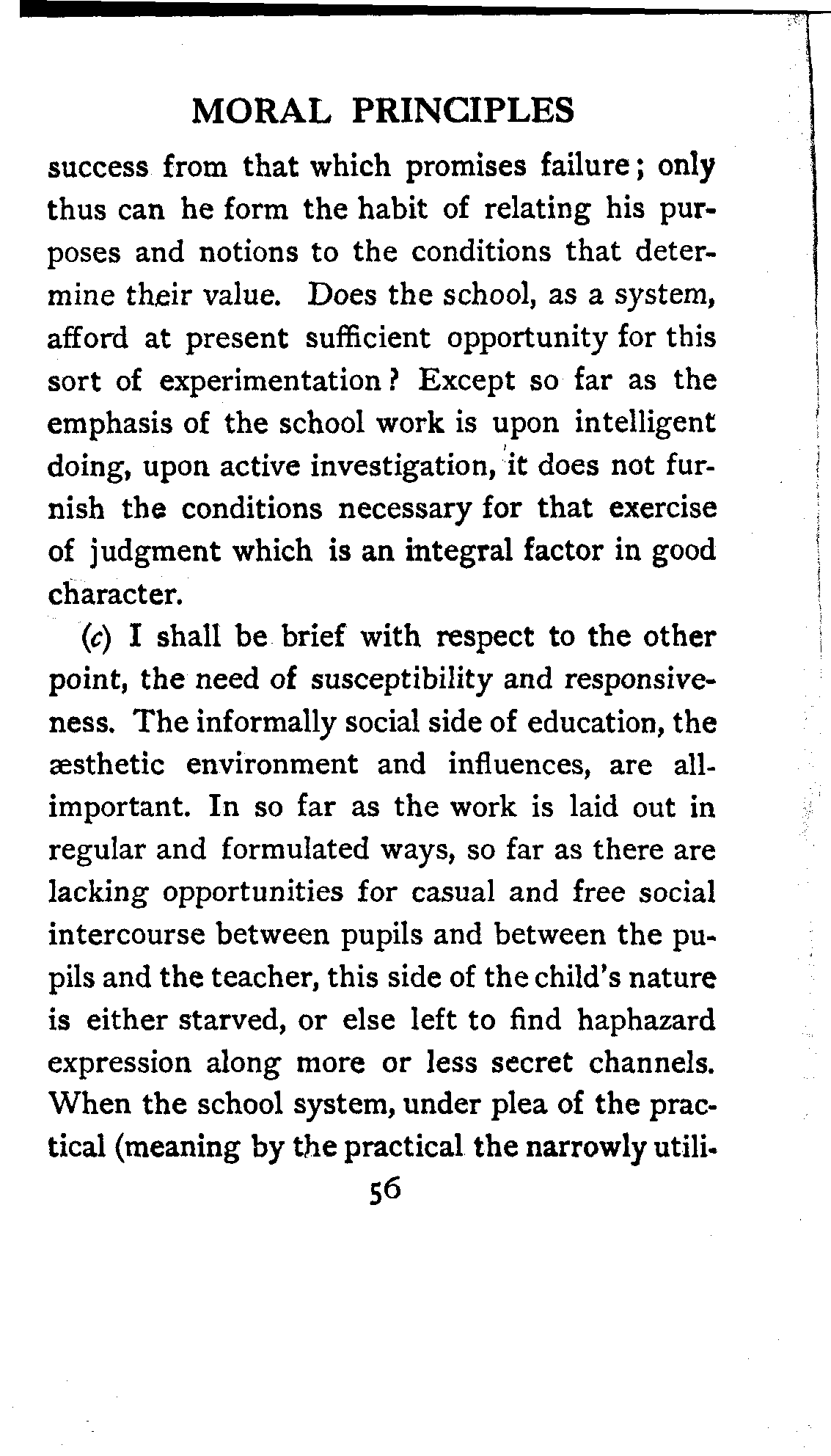 MORAL PRINCIPLES

success from that which promises failure; only thus can he form the habit of relating his purposes and notions to the conditions that determine their value. Does the school, as a system, afford at present sufficient opportunity for this sort of experimentation? Except so far as the emphasis of the school work is upon intelligent doing, upon active investigation, it does not furnish the conditions necessary for that exercise of judgment which is an integral factor in good character.

(c) I shall be brief with respect to the other point, the need of susceptibility and responsiveness. The informally social side of education, the æsthetic environment and influences, are all-important. In so far as the work is laid out in regular and formulated ways, so far as there are lacking opportunities for casual and free social intercourse between pupils and between the pupils and the teacher, this side of the child's nature is either starved, or else left to find haphazard expression along more or less secret channels. When the school system, under plea of the practical (meaning by the practical the narrowly utili-

56